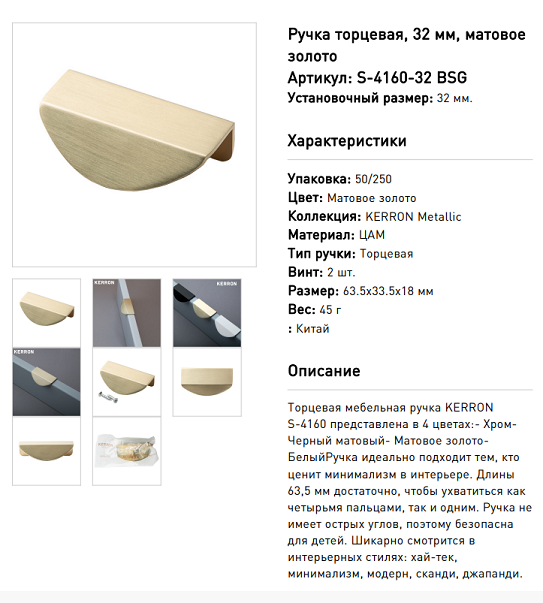 KERRON

KERRON

KERRON

Ручка торцевая, 32 мм, матовое золото
Артикул: S-4160-32 BSG
Установочный размер: 32 мм.

Характеристики

Упаковка: 50/250
Цвет: Матовое золото
Коллекция: KERRON Metallic
Материал: ЦАМ
Тип ручки: Торцевая
Винт: 2 шт.
Размер: 63.5x33.5x18 мм
Вес: 45 г
: Китай

Описание

Торцевая мебельная ручка KERRON S-4160 представлена в 4 цветах:- Хром- Черный матовый- Матовое золото- БелыйРучка идеально подходит тем, кто ценит минимализм в интерьере. Длины 63,5 мм достаточно, чтобы ухватиться как четырьмя пальцами, так и одним. Ручка не имеет острых углов, поэтому безопасна для детей. Шикарно смотрится в интерьерных стилях: хай-тек, минимализм, модерн, сканди, джапанди.